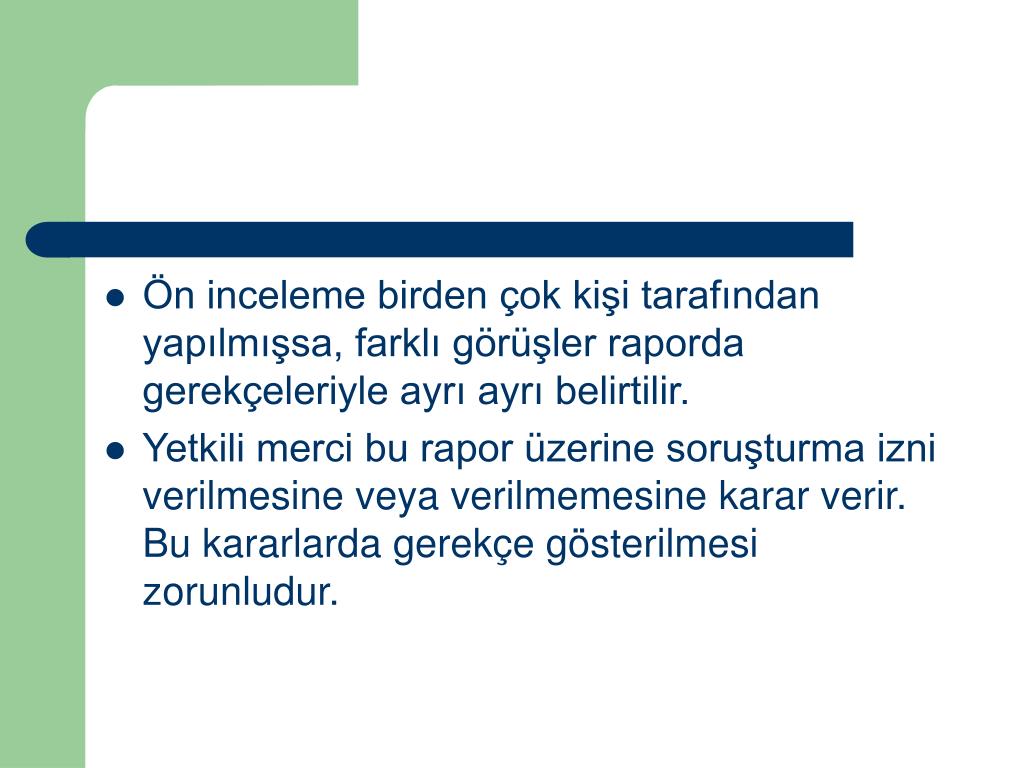 - Ön inceleme birden çok kişi tarafından yapılmışsa, farklı görüşler raporda gerekçeleriyle ayrı ayrı belirtilir.
- Yetkili merci bu rapor üzerine soruşturma izni verilmesine veya verilmemesine karar verir. Bu kararlarda gerekçe gösterilmesi zorunludur.